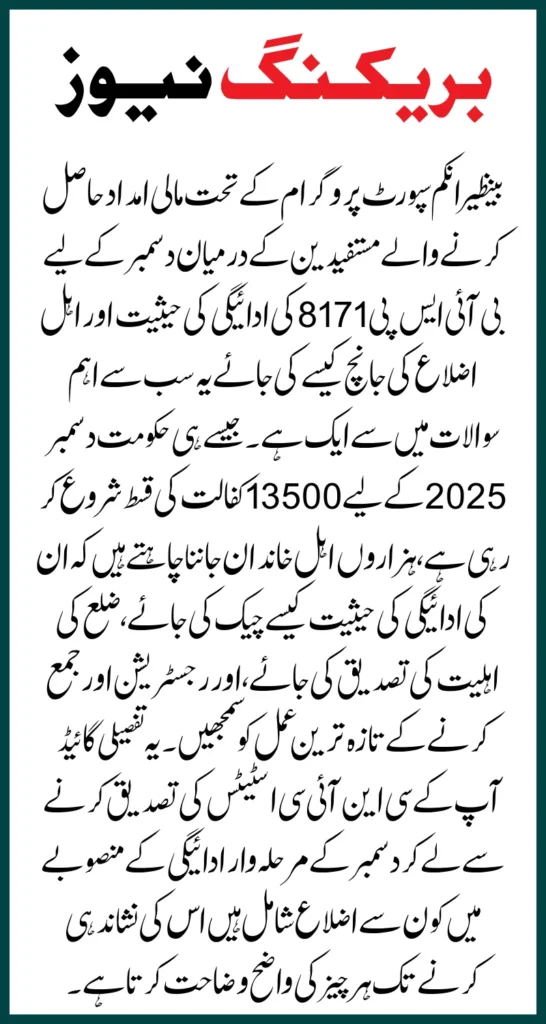 بریکنگ نیوز

بینظیر انکم سپورٹ پروگرام کے تحت مالی امداد حاصل کرنے والے مستفیدین کے درمیان دسمبر کے لیے بی آئی ایس پی 8171 کی ادائیگی کی حیثیت اور اہل اضلاع کی جانچ کیسے کی جائے یہ سب سے اہم سوالات میں سے ایک ہے۔ جیسے ہی حکومت دسمبر 2025 کے لیے 13500 کفالت کی قسط شروع کر رہی ہے، ہزاروں اہل خاندان جاننا چاہتے ہیں کہ ان کی ادائیگی کی حیثیت کیسے چیک کی جائے، ضلع کی اہلیت کی تصدیق کی جائے، اور رجسٹریشن اور جمع کرنے کے تازہ ترین عمل کو سمجھیں۔ یہ تفصیلی گائیڈ آپ کے سی این آئی سی اسٹیٹس کی تصدیق کرنے سے لے کر دسمبر کے مرحلہ وار ادائیگی کے منصوبے میں کون سے اضلاع شامل ہیں اس کی نشاندہی کرنے تک ہر چیز کی واضح وضاحت کرتا ہے۔